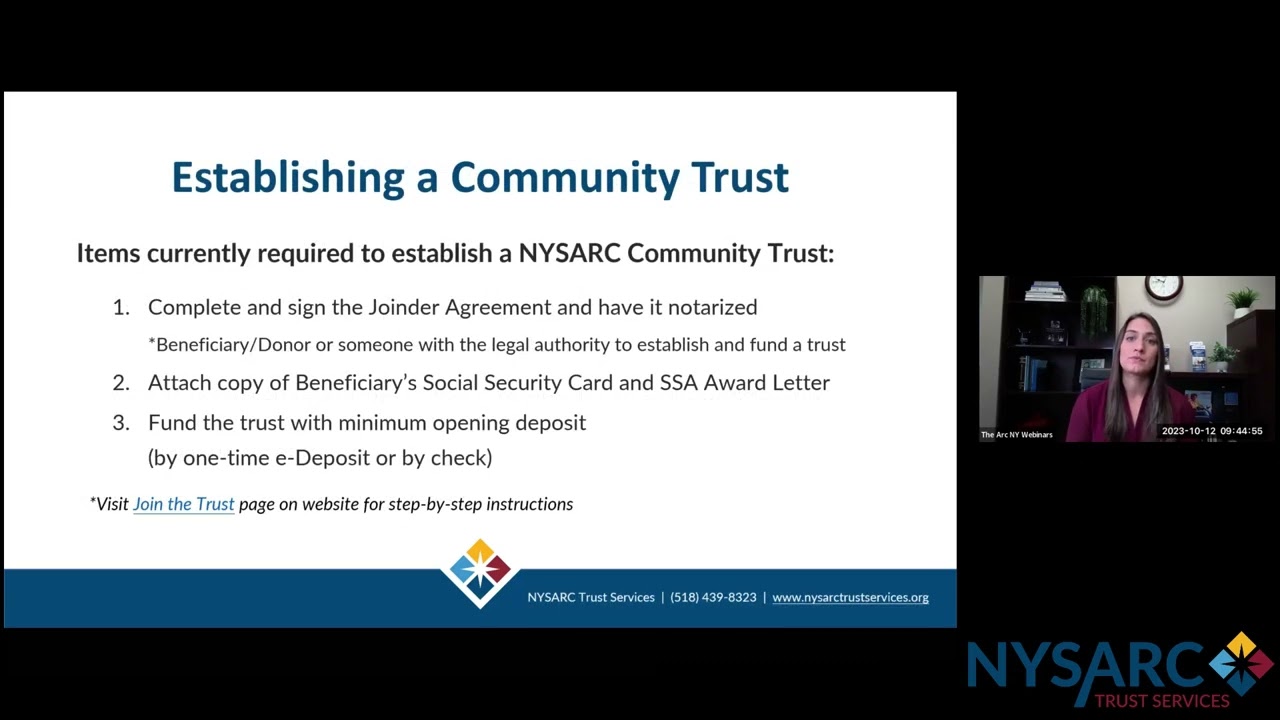 Establishing a Community Trust

Items currently required to establish a NYSARC Community Trust:

1. Complete and sign the Joinder Agreement and have it notarized
*Beneficiary/Donor or someone with the legal authority to establish and fund a trust

2. Attach copy of Beneficiary's Social Security Card and SSA Award Letter

3. Fund the trust with minimum opening deposit
(by one-time e-Deposit or by check)

*Visit Join the Trust page on website for step-by-step instructions

NYSARC Trust Services | (518) 439-8323 | www.nysarctrustservices.org

The Arc NY Webinars

2023-10-12 09:44:55

NYSARC
TRUST SERVICES